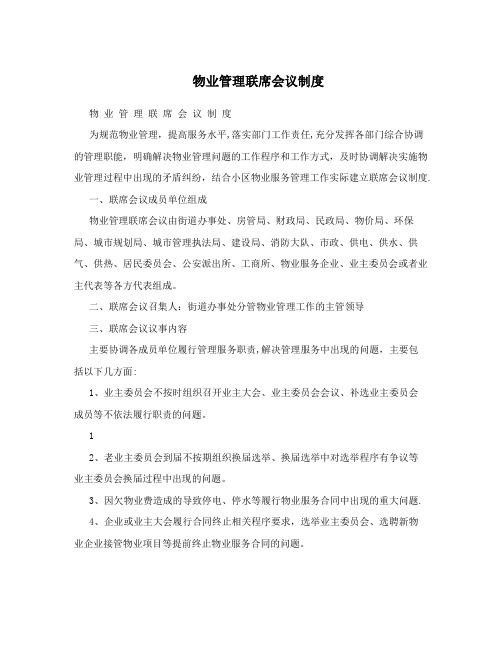 物业管理联席会议制度

物 业 管 理 联 席 会 议 制 度

为规范物业管理，提高服务水平，落实部门工作责任，充分发挥各部门综合协调的管理职能，明确解决物业管理问题的工作程序和工作方式，及时协调解决实施物业管理过程中出现的矛盾纠纷，结合小区物业服务管理工作实际建立联席会议制度.

一、联席会议成员单位组成

物业管理联席会议由街道办事处、房管局、财政局、民政局、物价局、环保局、城市规划局、城市管理执法局、建设局、消防大队、市政、供电、供水、供气、供热、居民委员会、公安派出所、工商所、物业服务企业、业主委员会或者业主代表等各方代表组成。

二、联席会议召集人：街道办事处分管物业管理工作的主管领导

三、联席会议议事内容

主要协调各成员单位履行管理服务职责，解决管理服务中出现的问题，主要包括以下几方面：

1、业主委员会不按时组织召开业主大会、业主委员会会议、补选业主委员会成员等不依法履行职责的问题。

1

2、老业主委员会到届不按期组织换届选举、换届选举中对选举程序有争议等业主委员会换届过程中出现的问题。

3、因欠物业费造成的导致停电、停水等履行物业服务合同中出现的重大问题.

4、企业或业主大会履行合同终止相关程序要求，选举业主委员会、选聘新物业企业接管物业项目等提前终止物业服务合同的问题。